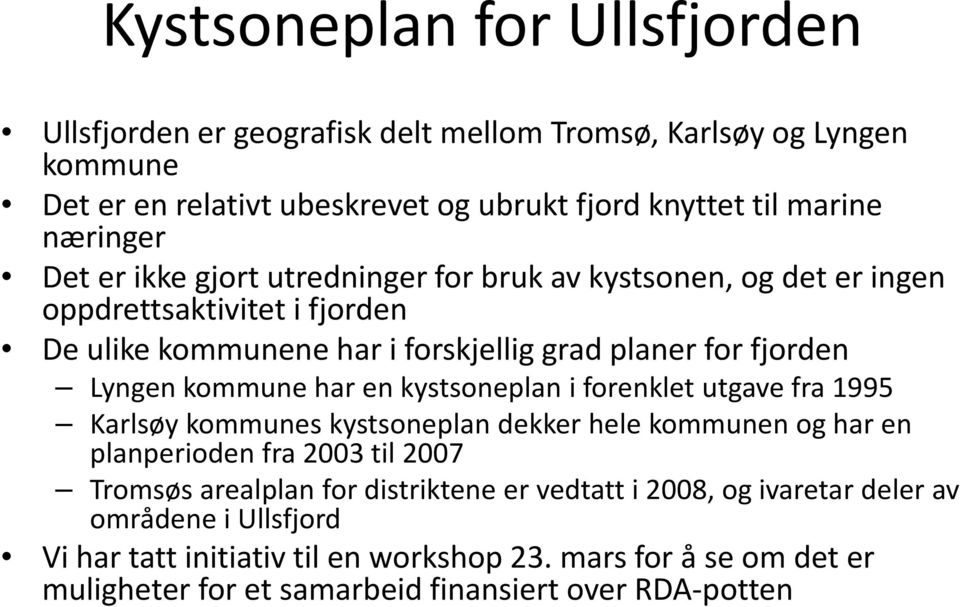 Kystsoneplan for Ullsfjorden

• Ullsfjorden er geografisk delt mellom Tromsø, Karlsøy og Lyngen kommune
• Det er en relativt ubeskrevet og ubrukt fjord knyttet til marine næringer
• Det er ikke gjort utredninger for bruk av kystsonen, og det er ingen oppdrettsaktivitet i fjorden
• De ulike kommunene har i forskjellig grad planer for fjorden
– Lyngen kommune har en kystsoneplan i forenklet utgave fra 1995
– Karlsøy kommunes kystsoneplan dekker hele kommunen og har en planperioden fra 2003 til 2007
– Tromsøs arealplan for distriktene er vedtatt i 2008, og ivaretar deler av områdene i Ullsfjord
• Vi har tatt initiativ til en workshop 23. mars for å se om det er muligheter for et samarbeid finansiert over RDA-potten